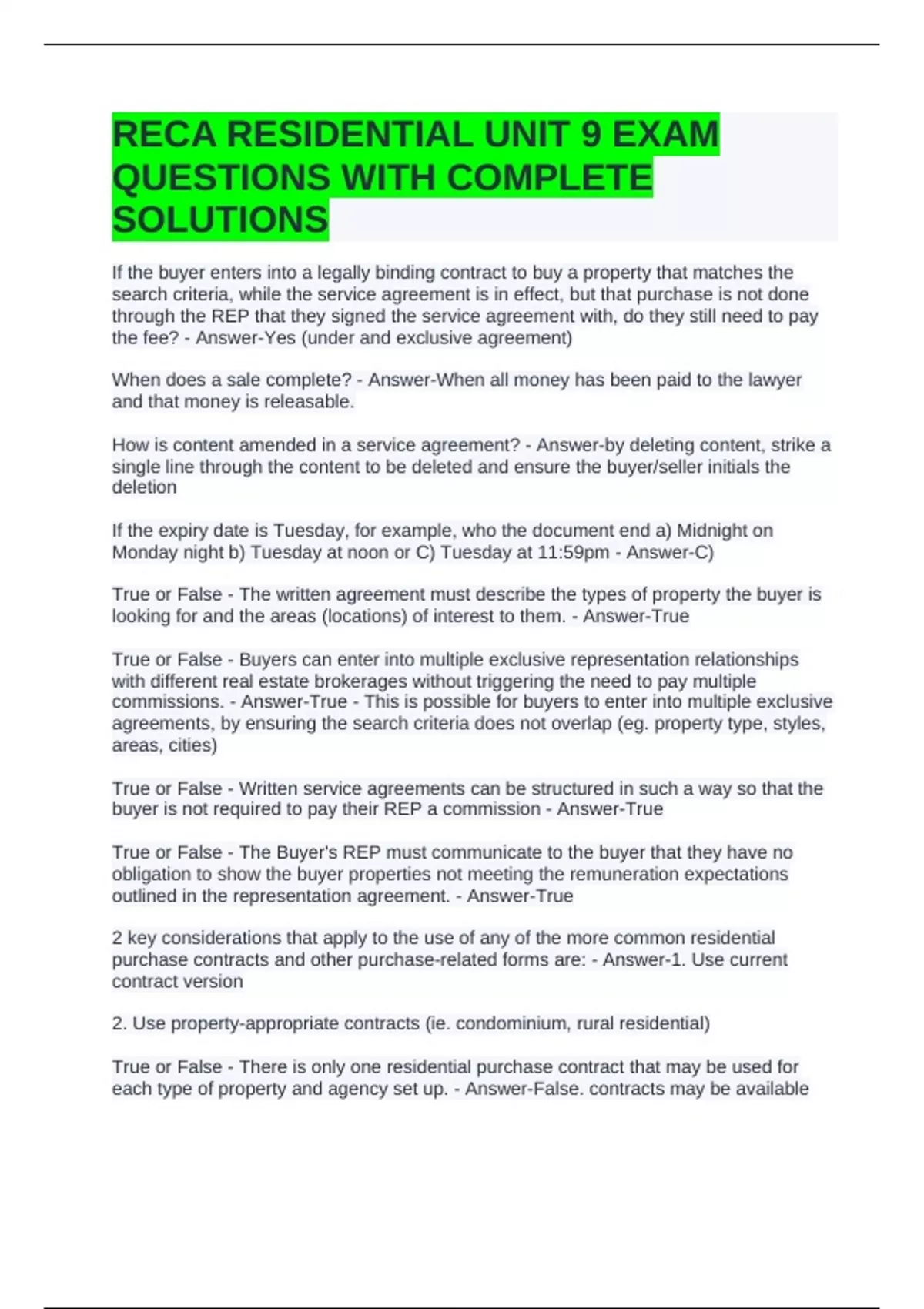 RECA RESIDENTIAL UNIT 9 EXAM QUESTIONS WITH COMPLETE SOLUTIONS

If the buyer enters into a legally binding contract to buy a property that matches the search criteria, while the service agreement is in effect, but that purchase is not done through the REP that they signed the service agreement with, do they still need to pay the fee? - Answer-Yes (under and exclusive agreement)

When does a sale complete? - Answer-When all money has been paid to the lawyer and that money is releasable.

How is content amended in a service agreement? - Answer-by deleting content, strike a single line through the content to be deleted and ensure the buyer/seller initials the deletion

If the expiry date is Tuesday, for example, who the document end a) Midnight on Monday night b) Tuesday at noon or C) Tuesday at 11:59pm - Answer-C)

True or False - The written agreement must describe the types of property the buyer is looking for and the areas (locations) of interest to them. - Answer-True

True or False - Buyers can enter into multiple exclusive representation relationships with different real estate brokerages without triggering the need to pay multiple commissions. - Answer-True - This is possible for buyers to enter into multiple exclusive agreements, by ensuring the search criteria does not overlap (eg. property type, styles, areas, cities)

True or False - Written service agreements can be structured in such a way so that the buyer is not required to pay their REP a commission - Answer-True

True or False - The Buyer's REP must communicate to the buyer that they have no obligation to show the buyer properties not meeting the remuneration expectations outlined in the representation agreement. - Answer-True

2 key considerations that apply to the use of any of the more common residential purchase contracts and other purchase-related forms are: - Answer-1. Use current contract version

2. Use property-appropriate contracts (ie. condominium, rural residential)

True or False - There is only one residential purchase contract that may be used for each type of property and agency set up. - Answer-False. contracts may be available